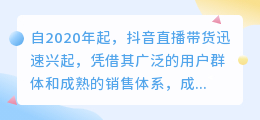 自2020年起，抖音直播带货迅速兴起，凭借其广泛的用户群体和成熟的销售体系，成...